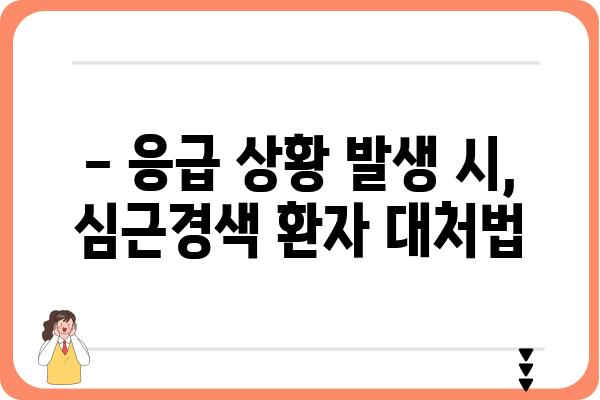 – 응급 상황 발생 시, 심근경색 환자 대처법